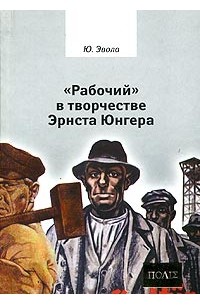 Ю. Эвола

«Рабочий» в творчестве Эрнста Юнгера

ΠΟΛΙΣ